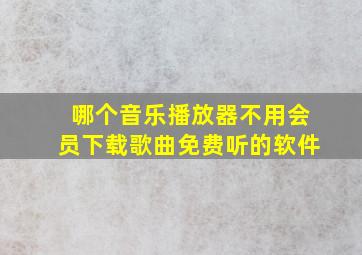 哪个音乐播放器不用会员下载歌曲免费听的软件